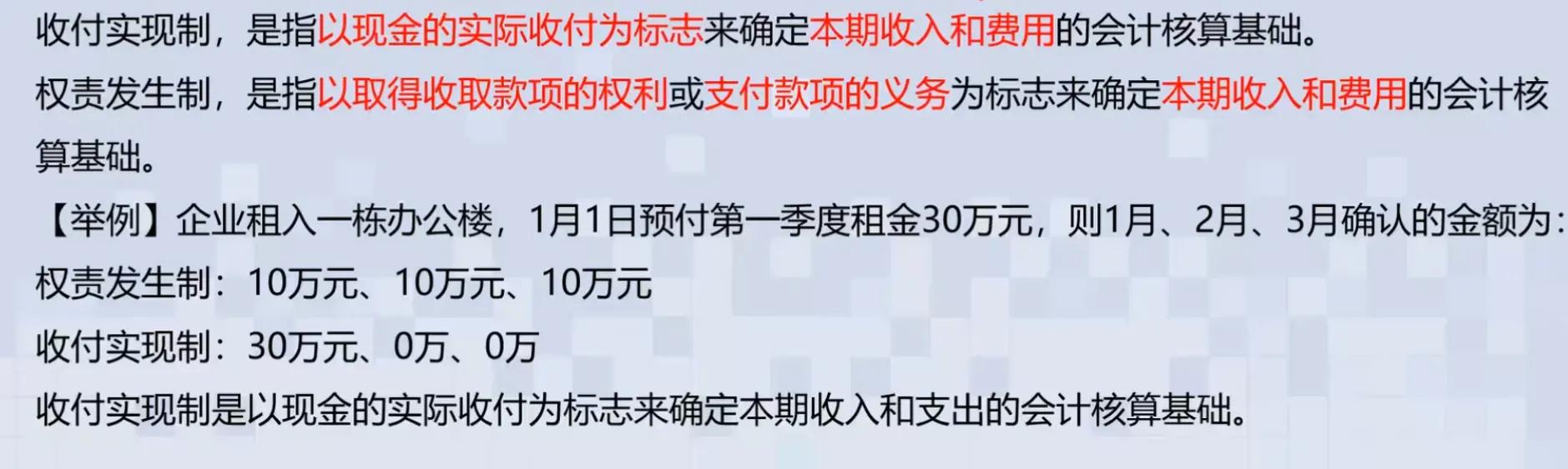 收付实现制，是指以现金的实际收付为标志来确定本期收入和费用的会计核算基础。

权责发生制，是指以取得收取款项的权利或支付款项的义务为标志来确定本期收入和费用的会计核算基础。

【举例】企业租入一栋办公楼，1月1日预付第一季度租金30万元，则1月、2月、3月确认的金额为：

权责发生制：10万元、10万元、10万元

收付实现制：30万元、0万、0万

收付实现制是以现金的实际收付为标志来确定本期收入和支出的会计核算基础。